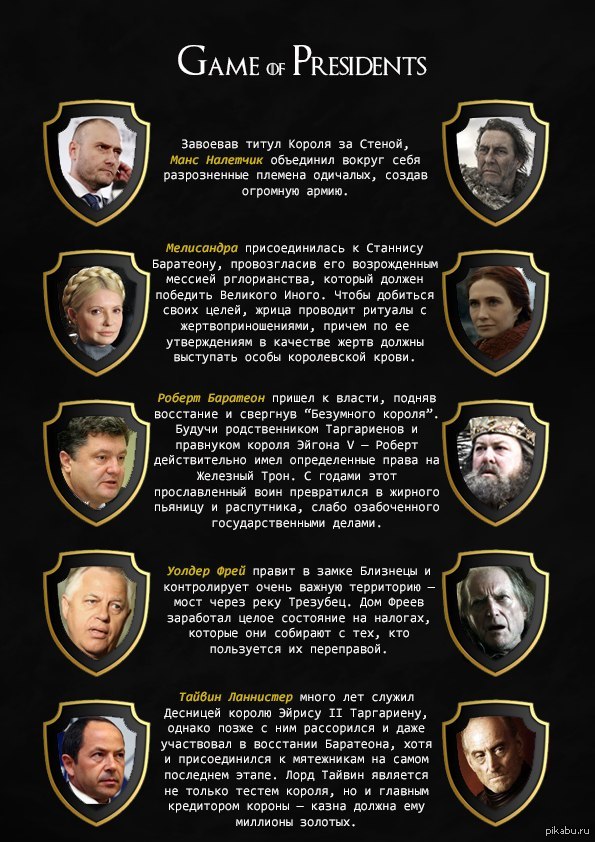 GAME OF PRESIDENTS

Завоевав титул Короля за Стеной, Манс Налетчик объединил вокруг себя разрозненные племена одичалых, создав огромную армию.

Мелисандра присоединилась к Станнису Баратеону, провозгласив его возрожденным мессией рглорианства, который должен победить Великого Иного. Чтобы добиться своих целей, жрица проводит ритуалы с жертвоприношениями, причем по ее утверждениям в качестве жертв должны выступать особы королевской крови.

Роберт Баратеон пришел к власти, подняв восстание и свергнув "Безумного короля". Будучи родственником Таргариенов и правнуком короля Эйгона V — Роберт действительно имел определенные права на Железный Трон. С годами этот прославленный воин превратился в жирного пьяницу и распутника, слабо озабоченного государственными делами.

Уолдер Фрей правит в замке Близнецы и контролирует очень важную территорию — мост через реку Трезубец. Дом Фреев заработал целое состояние на налогах, которые они собирают с тех, кто пользуется их переправой.

Тайвин Ланнистер много лет служил Десницей королю Эйрису II Таргариену, однако позже с ним рассорился и даже участвовал в восстании Баратеона, хотя и присоединился к мятежникам на самом последнем этапе. Лорд Тайвин является не только тестем короля, но и главным кредитором короны — казна должна ему миллионы золотых.

pikabu.ru